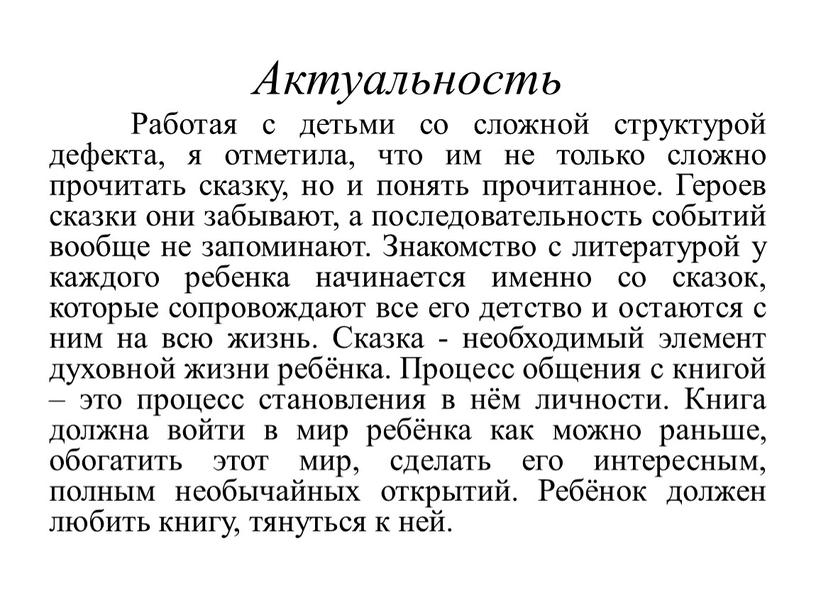 Актуальность

Работая с детьми со сложной структурой дефекта, я отметила, что им не только сложно прочитать сказку, но и понять прочитанное. Героев сказки они забывают, а последовательность событий вообще не запоминают. Знакомство с литературой у каждого ребенка начинается именно со сказок, которые сопровождают все его детство и остаются с ним на всю жизнь. Сказка - необходимый элемент духовной жизни ребёнка. Процесс общения с книгой – это процесс становления в нём личности. Книга должна войти в мир ребёнка как можно раньше, обогатить этот мир, сделать его интересным, полным необычайных открытий. Ребёнок должен любить книгу, тянуться к ней.